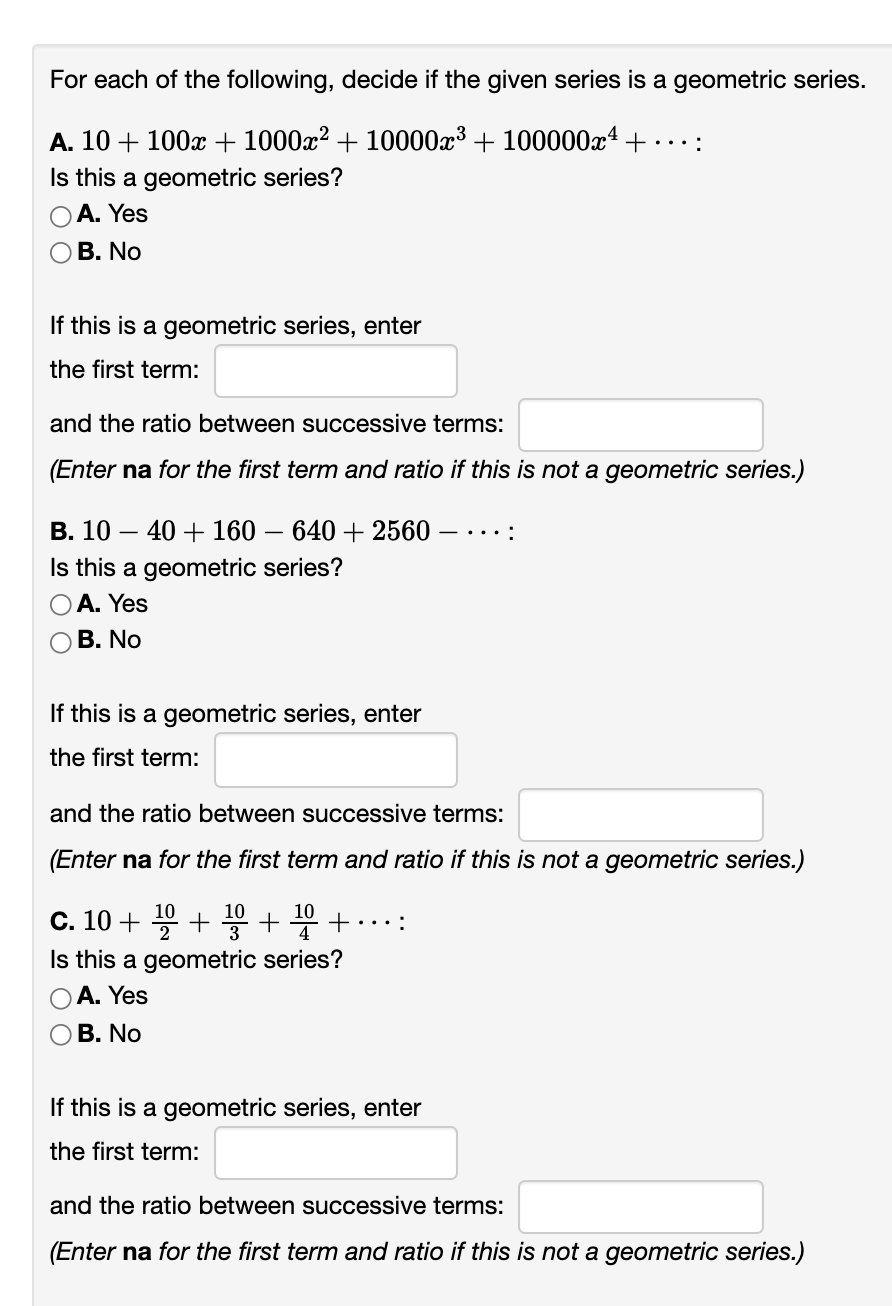 For each of the following, decide if the given series is a geometric series.

A. $10 + 100x + 1000x^2 + 10000x^3 + 100000x^4 + \cdots$:
Is this a geometric series?
A. Yes
B. No

If this is a geometric series, enter
the first term:
and the ratio between successive terms:
(Enter na for the first term and ratio if this is not a geometric series.)

B. $10 - 40 + 160 - 640 + 2560 - \cdots$:
Is this a geometric series?
A. Yes
B. No

If this is a geometric series, enter
the first term:
and the ratio between successive terms:
(Enter na for the first term and ratio if this is not a geometric series.)

C. $10 + \frac{10}{2} + \frac{10}{3} + \frac{10}{4} + \cdots$:
Is this a geometric series?
A. Yes
B. No

If this is a geometric series, enter
the first term:
and the ratio between successive terms:
(Enter na for the first term and ratio if this is not a geometric series.)